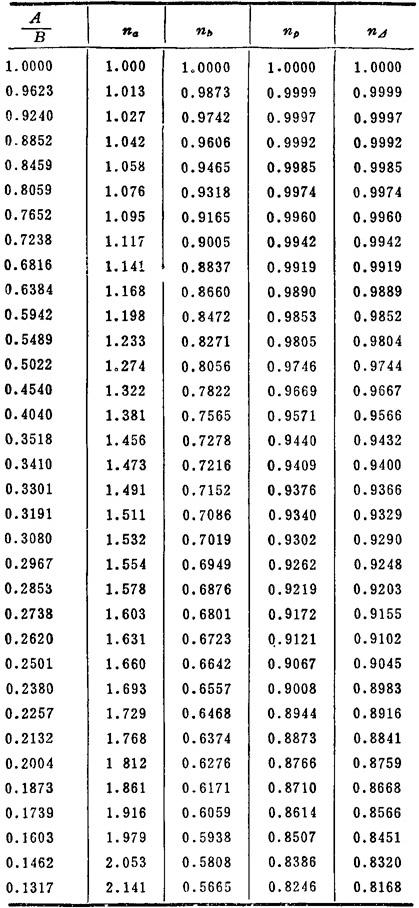 | $\frac{A}{B}$ | $n_a$ | $n_b$ | $n_p$ | $n_\Delta$ |
|---|---|---|---|---|
| 1.0000 | 1.000 | 1.0000 | 1.0000 | 1.0000 |
| 0.9623 | 1.013 | 0.9873 | 0.9999 | 0.9999 |
| 0.9240 | 1.027 | 0.9742 | 0.9997 | 0.9997 |
| 0.8852 | 1.042 | 0.9606 | 0.9992 | 0.9992 |
| 0.8459 | 1.058 | 0.9465 | 0.9985 | 0.9985 |
| 0.8059 | 1.076 | 0.9318 | 0.9974 | 0.9974 |
| 0.7652 | 1.095 | 0.9165 | 0.9960 | 0.9960 |
| 0.7238 | 1.117 | 0.9005 | 0.9942 | 0.9942 |
| 0.6816 | 1.141 | 0.8837 | 0.9919 | 0.9919 |
| 0.6384 | 1.168 | 0.8660 | 0.9890 | 0.9889 |
| 0.5942 | 1.198 | 0.8472 | 0.9853 | 0.9852 |
| 0.5489 | 1.233 | 0.8271 | 0.9805 | 0.9804 |
| 0.5022 | 1.274 | 0.8056 | 0.9746 | 0.9744 |
| 0.4540 | 1.322 | 0.7822 | 0.9669 | 0.9667 |
| 0.4040 | 1.381 | 0.7565 | 0.9571 | 0.9566 |
| 0.3518 | 1.456 | 0.7278 | 0.9440 | 0.9432 |
| 0.3410 | 1.473 | 0.7216 | 0.9409 | 0.9400 |
| 0.3301 | 1.491 | 0.7152 | 0.9376 | 0.9366 |
| 0.3191 | 1.511 | 0.7086 | 0.9340 | 0.9329 |
| 0.3080 | 1.532 | 0.7019 | 0.9302 | 0.9290 |
| 0.2967 | 1.554 | 0.6949 | 0.9262 | 0.9248 |
| 0.2853 | 1.578 | 0.6876 | 0.9219 | 0.9203 |
| 0.2738 | 1.603 | 0.6801 | 0.9172 | 0.9155 |
| 0.2620 | 1.631 | 0.6723 | 0.9121 | 0.9102 |
| 0.2501 | 1.660 | 0.6642 | 0.9067 | 0.9045 |
| 0.2380 | 1.693 | 0.6557 | 0.9008 | 0.8983 |
| 0.2257 | 1.729 | 0.6468 | 0.8944 | 0.8916 |
| 0.2132 | 1.768 | 0.6374 | 0.8873 | 0.8841 |
| 0.2004 | 1 812 | 0.6276 | 0.8766 | 0.8759 |
| 0.1873 | 1.861 | 0.6171 | 0.8710 | 0.8668 |
| 0.1739 | 1.916 | 0.6059 | 0.8614 | 0.8566 |
| 0.1603 | 1.979 | 0.5938 | 0.8507 | 0.8451 |
| 0.1462 | 2.053 | 0.5808 | 0.8386 | 0.8320 |
| 0.1317 | 2.141 | 0.5665 | 0.8246 | 0.8168 |